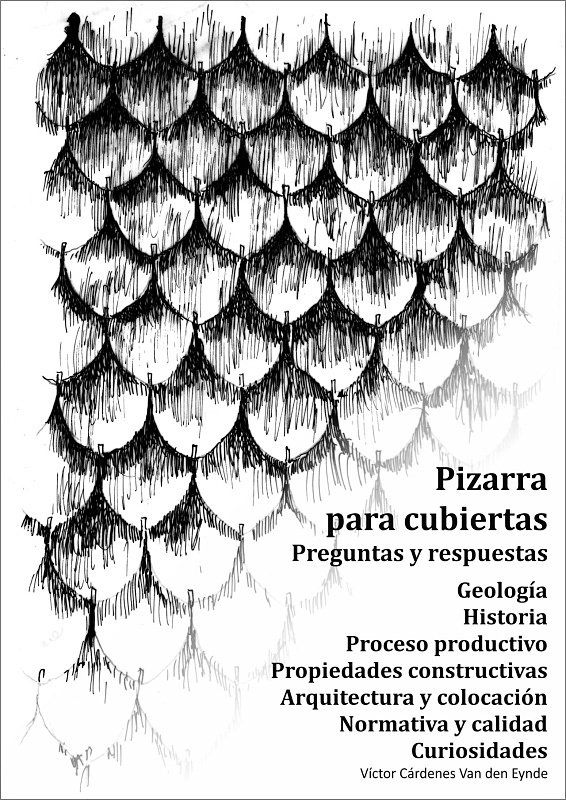 Pizarra
para cubiertas
Preguntas y respuestas

Geología
Historia
Proceso productivo
Propiedades constructivas
Arquitectura y colocación
Normativa y calidad
Curiosidades

Víctor Cárdenes Van den Eynde